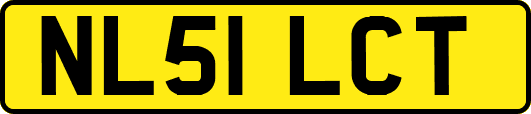 NL51 LCT